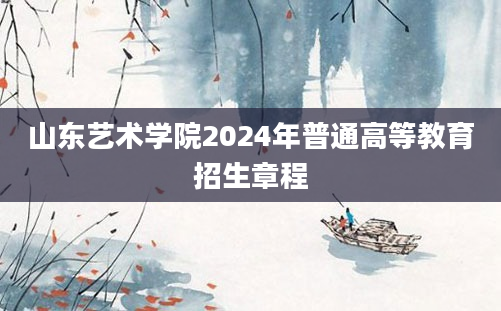 山东艺术学院2024年普通高等教育招生章程